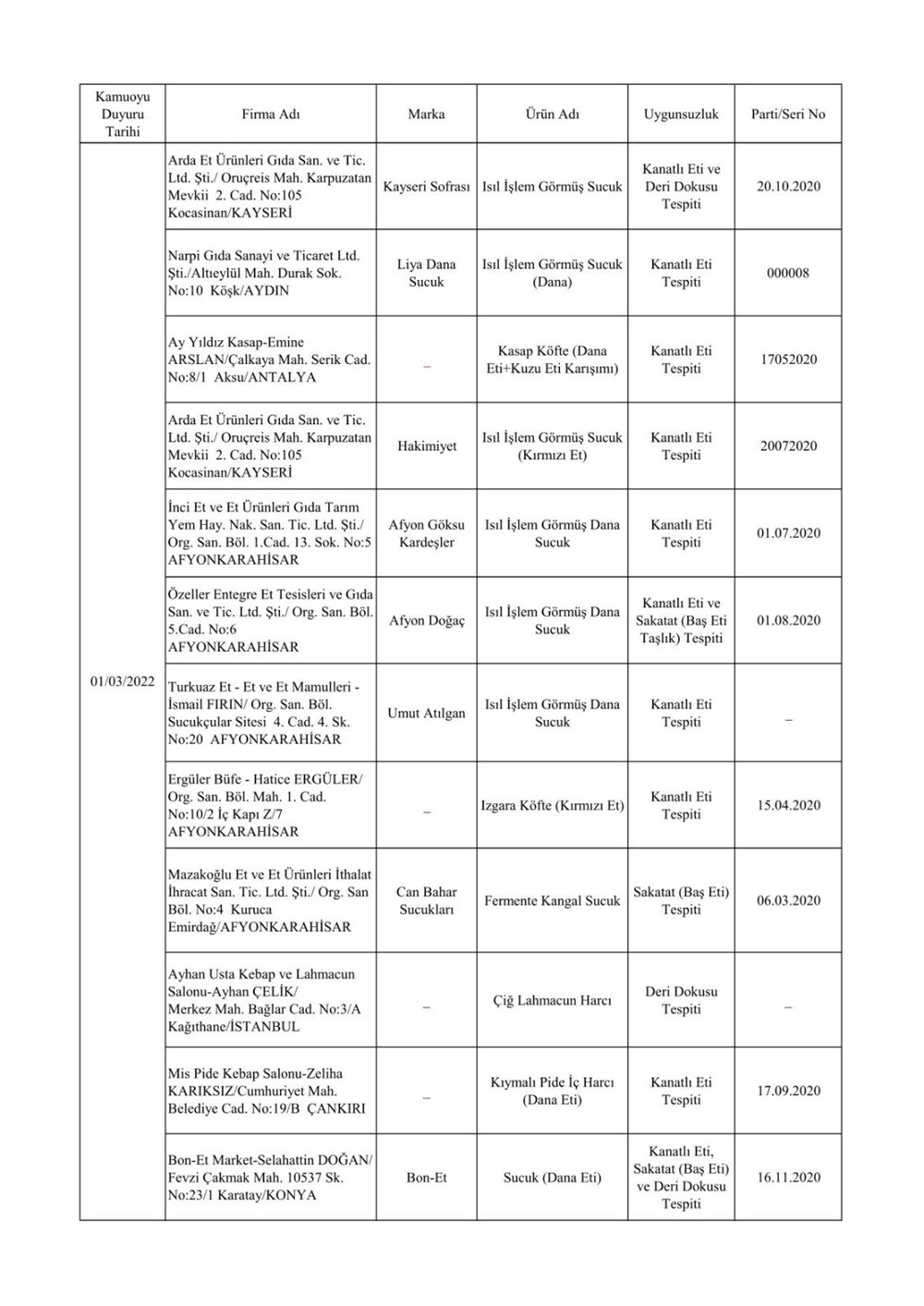 | Kamuoyu Duyuru Tarihi | Firma Adı | Marka | Ürün Adı | Uygunsuzluk | Parti/Seri No |
|---|---|---|---|---|---|
| 01/03/2022 | Arda Et Ürünleri Gıda San. ve Tic. Ltd. Şti./ Oruçreis Mah. Karpuzatan Mevkii 2. Cad. No:105 Kocasinan/KAYSERİ | Kayseri Sofrası | Isıl İşlem Görmüş Sucuk | Kanatlı Eti ve Deri Dokusu Tespiti | 20.10.2020 |
| | Narpi Gıda Sanayi ve Ticaret Ltd. Şti./Altıeylül Mah. Durak Sok. No:10 Köşk/AYDIN | Liya Dana Sucuk | Isıl İşlem Görmüş Sucuk (Dana) | Kanatlı Eti Tespiti | 000008 |
| | Ay Yıldız Kasap-Emine ARSLAN/Çalkaya Mah. Serik Cad. No:8/1 Aksu/ANTALYA | – | Kasap Köfte (Dana Eti+Kuzu Eti Karışımı) | Kanatlı Eti Tespiti | 17052020 |
| | Arda Et Ürünleri Gıda San. ve Tic. Ltd. Şti./ Oruçreis Mah. Karpuzatan Mevkii 2. Cad. No:105 Kocasinan/KAYSERİ | Hakimiyet | Isıl İşlem Görmüş Sucuk (Kırmızı Et) | Kanatlı Eti Tespiti | 20072020 |
| | İnci Et ve Et Ürünleri Gıda Tarım Yem Hay. Nak. San. Tic. Ltd. Şti./ Org. San. Böl. 1.Cad. 13. Sok. No:5 AFYONKARAHİSAR | Afyon Göksu Kardeşler | Isıl İşlem Görmüş Dana Sucuk | Kanatlı Eti Tespiti | 01.07.2020 |
| | Özeller Entegre Et Tesisleri ve Gıda San. ve Tic. Ltd. Şti./ Org. San. Böl. 5.Cad. No:6 AFYONKARAHİSAR | Afyon Doğaç | Isıl İşlem Görmüş Dana Sucuk | Kanatlı Eti ve Sakatat (Baş Eti Taşlık) Tespiti | 01.08.2020 |
| | Turkuaz Et - Et ve Et Mamulleri - İsmail FIRIN/ Org. San. Böl. Sucukçular Sitesi 4. Cad. 4. Sk. No:20 AFYONKARAHİSAR | Umut Atılgan | Isıl İşlem Görmüş Dana Sucuk | Kanatlı Eti Tespiti | – |
| | Ergüler Büfe - Hatice ERGÜLER/ Org. San. Böl. Mah. 1. Cad. No:10/2 İç Kapı Z/7 AFYONKARAHİSAR | – | Izgara Köfte (Kırmızı Et) | Kanatlı Eti Tespiti | 15.04.2020 |
| | Mazakoğlu Et ve Et Ürünleri İthalat İhracat San. Tic. Ltd. Şti./ Org. San Böl. No:4 Kuruca Emirdağ/AFYONKARAHİSAR | Can Bahar Sucukları | Fermente Kangal Sucuk | Sakatat (Baş Eti) Tespiti | 06.03.2020 |
| | Ayhan Usta Kebap ve Lahmacun Salonu-Ayhan ÇELİK/ Merkez Mah. Bağlar Cad. No:3/A Kağıthane/İSTANBUL | – | Çiğ Lahmacun Harcı | Deri Dokusu Tespiti | – |
| | Mis Pide Kebap Salonu-Zeliha KARIKSIZ/Cumhuriyet Mah. Belediye Cad. No:19/B ÇANKIRI | – | Kıymalı Pide İç Harcı (Dana Eti) | Kanatlı Eti Tespiti | 17.09.2020 |
| | Bon-Et Market-Selahattin DOĞAN/ Fevzi Çakmak Mah. 10537 Sk. No:23/1 Karatay/KONYA | Bon-Et | Sucuk (Dana Eti) | Kanatlı Eti, Sakatat (Baş Eti) ve Deri Dokusu Tespiti | 16.11.2020 |